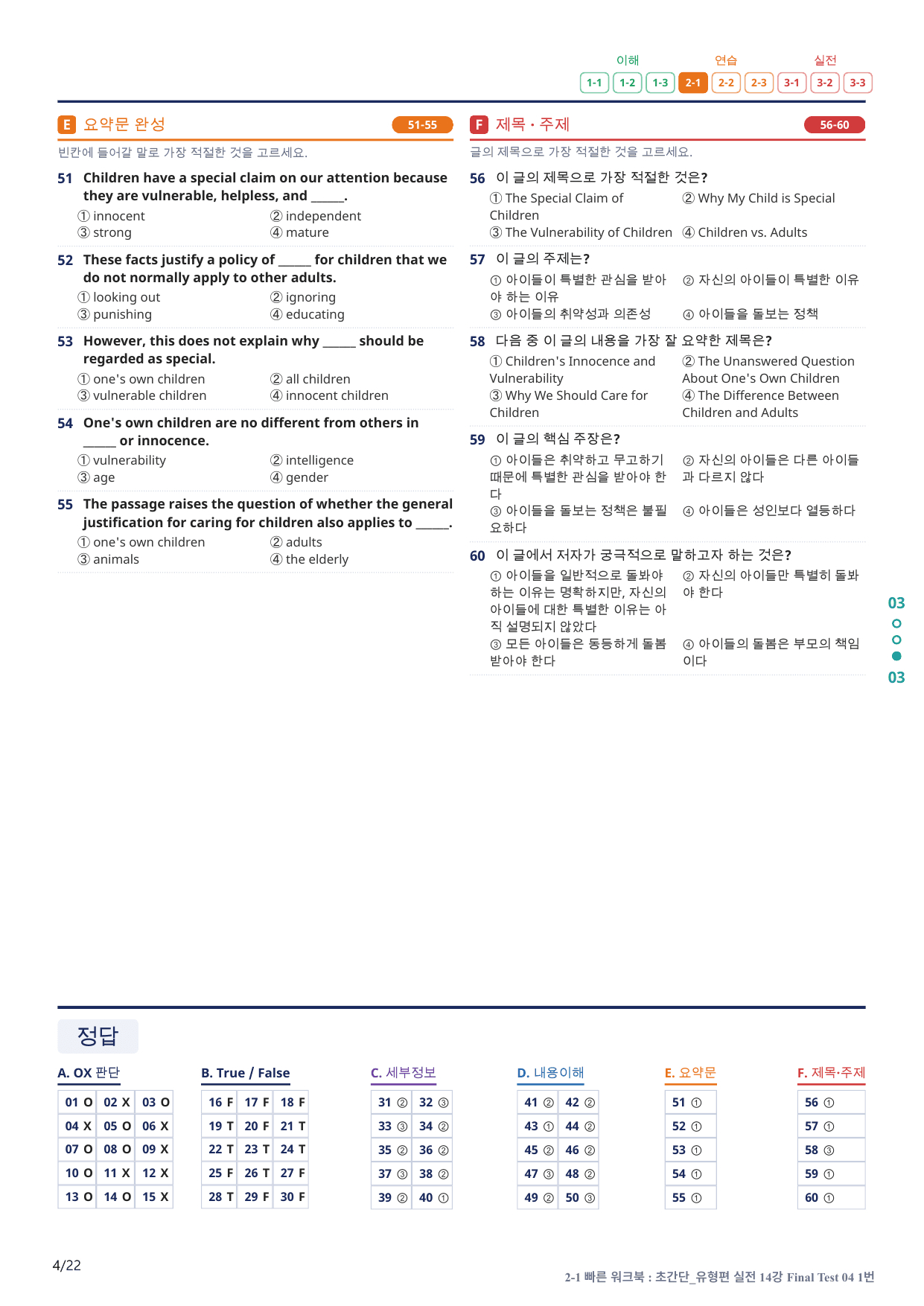 이해 연습 실전
1-1 1-2 1-3 2-1 2-2 2-3 3-1 3-2 3-3

E 요약문 완성 51-55

빈칸에 들어갈 말로 가장 적절한 것을 고르세요.

51 Children have a special claim on our attention because they are vulnerable, helpless, and ____.
① innocent ② independent
③ strong ④ mature

52 These facts justify a policy of ____ for children that we do not normally apply to other adults.
① looking out ② ignoring
③ punishing ④ educating

53 However, this does not explain why ____ should be regarded as special.
① one's own children ② all children
③ vulnerable children ④ innocent children

54 One's own children are no different from others in ____ or innocence.
① vulnerability ② intelligence
③ age ④ gender

55 The passage raises the question of whether the general justification for caring for children also applies to ____.
① one's own children ② adults
③ animals ④ the elderly

F 제목 · 주제 56-60

글의 제목으로 가장 적절한 것을 고르세요.

56 이 글의 제목으로 가장 적절한 것은?
① The Special Claim of Children ② Why My Child is Special
③ The Vulnerability of Children ④ Children vs. Adults

57 이 글의 주제는?
① 아이들이 특별한 관심을 받아야 하는 이유 ② 자신의 아이들이 특별한 이유
③ 아이들의 취약성과 의존성 ④ 아이들을 돌보는 정책

58 다음 중 이 글의 내용을 가장 잘 요약한 제목은?
① Children's Innocence and Vulnerability ② The Unanswered Question About One's Own Children
③ Why We Should Care for Children ④ The Difference Between Children and Adults

59 이 글의 핵심 주장은?
① 아이들은 취약하고 무고하기 때문에 특별한 관심을 받아야 한다 ② 자신의 아이들은 다른 아이들과 다르지 않다
③ 아이들을 돌보는 정책은 불필요하다 ④ 아이들은 성인보다 열등하다

60 이 글에서 저자가 궁극적으로 말하고자 하는 것은?
① 아이들을 일반적으로 돌봐야 하는 이유는 명확하지만, 자신의 아이들에 대한 특별한 이유는 아직 설명되지 않았다 ② 자신의 아이들만 특별히 돌봐야 한다
③ 모든 아이들은 동등하게 돌봄 받아야 한다 ④ 아이들의 돌봄은 부모의 책임이다

03
03

정답

A. OX 판단
01 O 02 X 03 O
04 X 05 O 06 X
07 O 08 O 09 X
10 O 11 X 12 X
13 O 14 O 15 X

B. True / False
16 F 17 F 18 F
19 T 20 F 21 T
22 T 23 T 24 T
25 F 26 T 27 F
28 T 29 F 30 F

C. 세부정보
31 ② 32 ③
33 ③ 34 ②
35 ② 36 ②
37 ③ 38 ②
39 ② 40 ①

D. 내용이해
41 ② 42 ②
43 ① 44 ②
45 ② 46 ②
47 ③ 48 ②
49 ② 50 ③

E. 요약문
51 ①
52 ①
53 ①
54 ①
55 ①

F. 제목·주제
56 ①
57 ①
58 ③
59 ①
60 ①

4/22

2-1 빠른 워크북 : 초간단_유형편 실전 14강 Final Test 04 1번